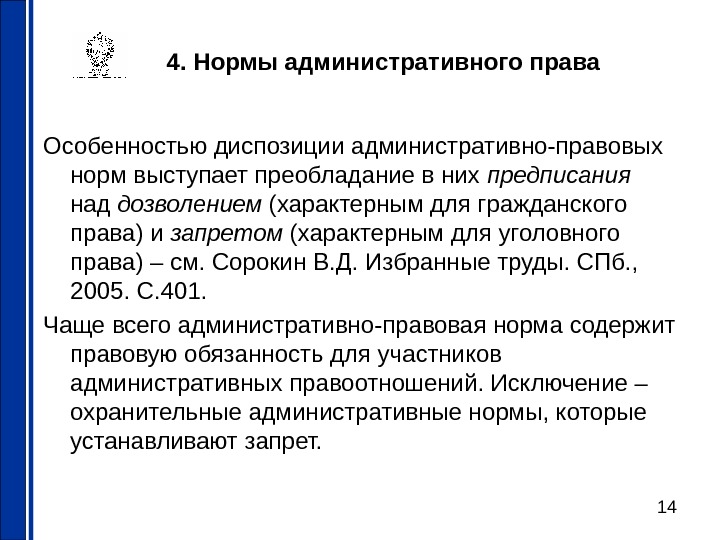 4. Нормы административного права

Особенностью диспозиции административно-правовых норм выступает преобладание в них предписания над дозволением (характерным для гражданского права) и запретом (характерным для уголовного права) – см. Сорокин В.Д. Избранные труды. СПб., 2005. С.401.

Чаще всего административно-правовая норма содержит правовую обязанность для участников административных правоотношений. Исключение – охранительные административные нормы, которые устанавливают запрет.

14